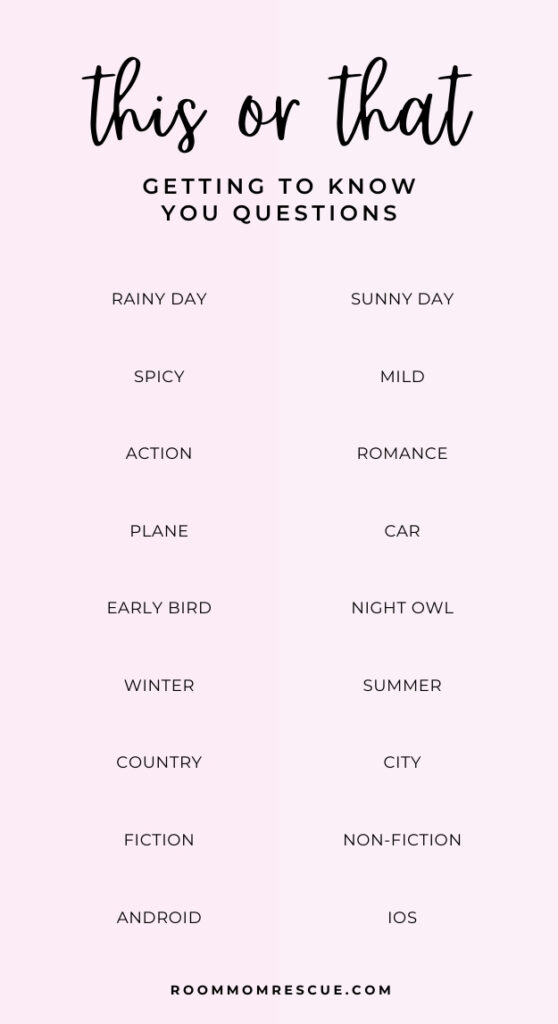 this or that

GETTING TO KNOW YOU QUESTIONS

RAINY DAY

SPICY

ACTION

PLANE

EARLY BIRD

WINTER

COUNTRY

FICTION

ANDROID

SUNNY DAY

MILD

ROMANCE

CAR

NIGHT OWL

SUMMER

CITY

NON-FICTION

IOS

ROOMMOMRESCUE.COM